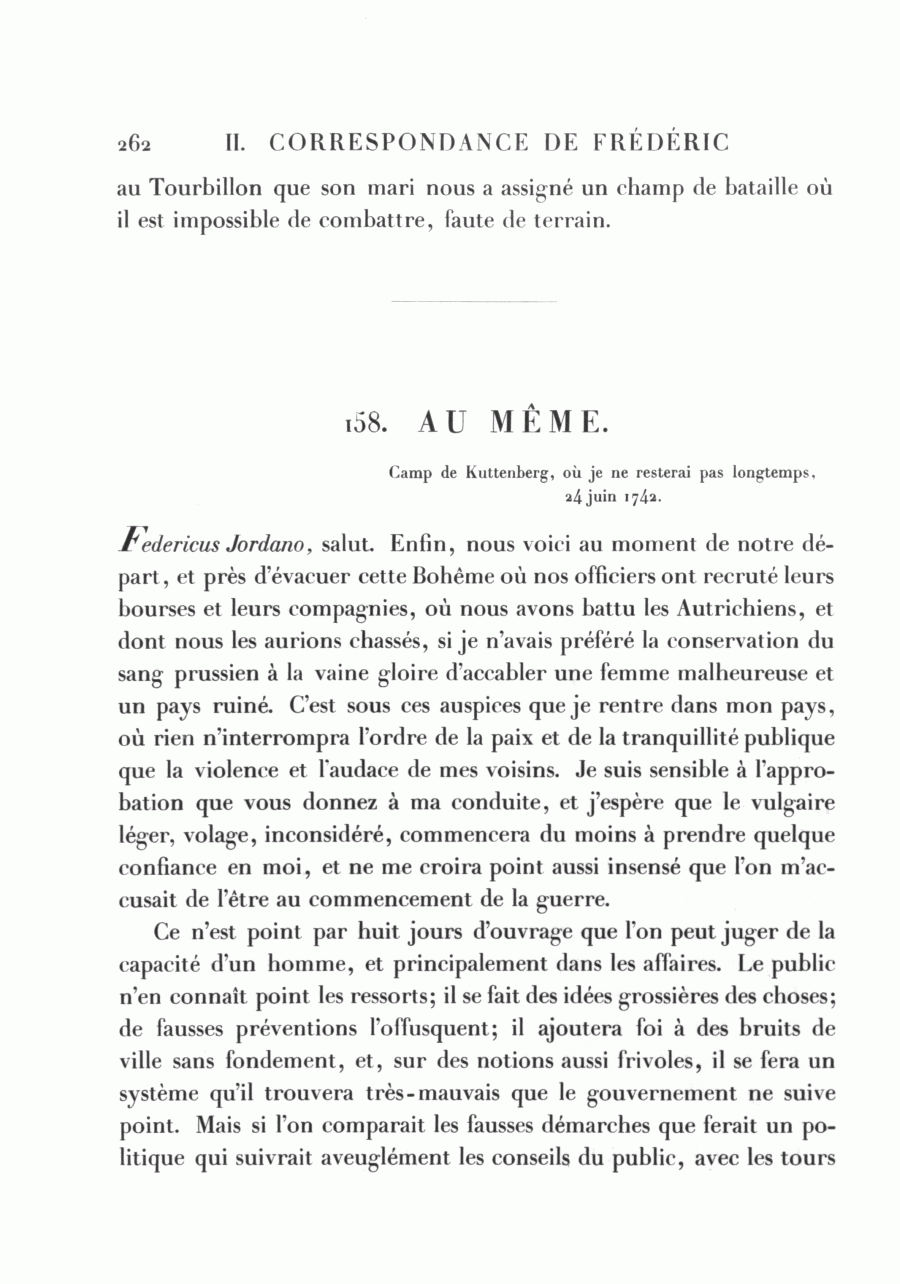 262 II. CORRESPONDANCE DE FRÉDÉRIC

au Tourbillon que son mari nous a assigné un champ de bataille où il est impossible de combattre, faute de terrain.

158. AU MÊME.

Camp de Kuttenberg, où je ne resterai pas longtemps, 24 juin 1742.

Federicus Jordano, salut. Enfin, nous voici au moment de notre départ, et près d'évacuer cette Bohême où nos officiers ont recruté leurs bourses et leurs compagnies, où nous avons battu les Autrichiens, et dont nous les aurions chassés, si je n'avais préféré la conservation du sang prussien à la vaine gloire d'accabler une femme malheureuse et un pays ruiné. C'est sous ces auspices que je rentre dans mon pays, où rien n'interrompra l'ordre de la paix et de la tranquillité publique que la violence et l'audace de mes voisins. Je suis sensible à l'approbation que vous donnez à ma conduite, et j'espère que le vulgaire léger, volage, inconsidéré, commencera du moins à prendre quelque confiance en moi, et ne me croira point aussi insensé que l'on m'accusait de l'être au commencement de la guerre.

Ce n'est point par huit jours d'ouvrage que l'on peut juger de la capacité d'un homme, et principalement dans les affaires. Le public n'en connaît point les ressorts; il se fait des idées grossières des choses; de fausses préventions l'offusquent; il ajoutera foi à des bruits de ville sans fondement, et, sur des notions aussi frivoles, il se fera un système qu'il trouvera très-mauvais que le gouvernement ne suive point. Mais si l'on comparait les fausses démarches que ferait un politique qui suivrait aveuglément les conseils du public, avec les tours